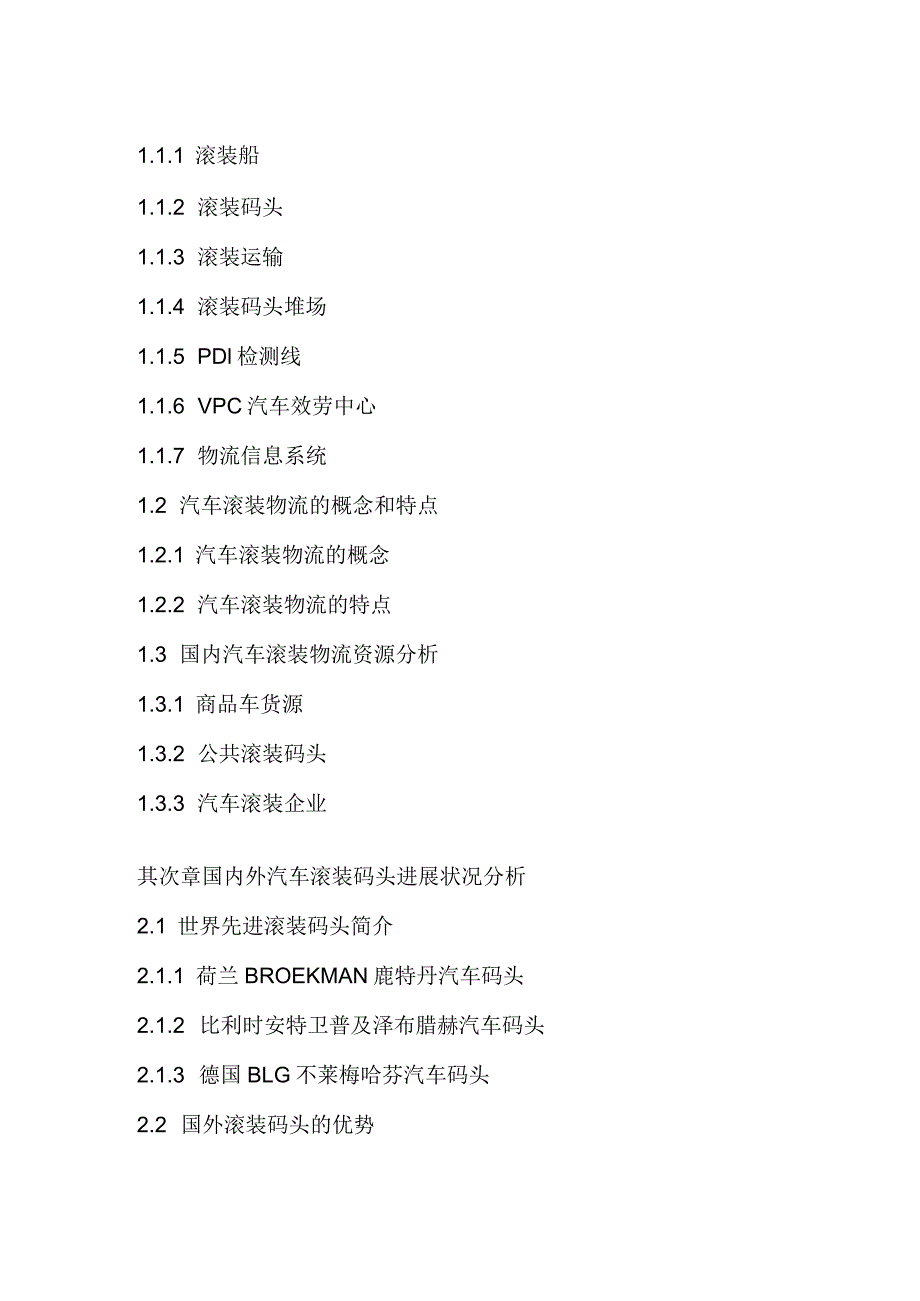 1.1.1 滚装船

1.1.2 滚装码头

1.1.3 滚装运输

1.1.4 滚装码头堆场

1.1.5 PDI 检测线

1.1.6 VPC 汽车效劳中心

1.1.7 物流信息系统

1.2 汽车滚装物流的概念和特点

1.2.1 汽车滚装物流的概念

1.2.2 汽车滚装物流的特点

1.3 国内汽车滚装物流资源分析

1.3.1 商品车货源

1.3.2 公共滚装码头

1.3.3 汽车滚装企业

其次章国内外汽车滚装码头进展状况分析

2.1 世界先进滚装码头简介

2.1.1 荷兰 BROEKMAN 鹿特丹汽车码头

2.1.2 比利时安特卫普及泽布腊赫汽车码头

2.1.3 德国 BLG 不莱梅哈芬汽车码头

2.2 国外滚装码头的优势